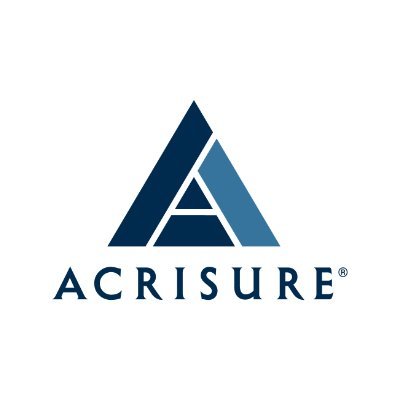 ACRISURE®